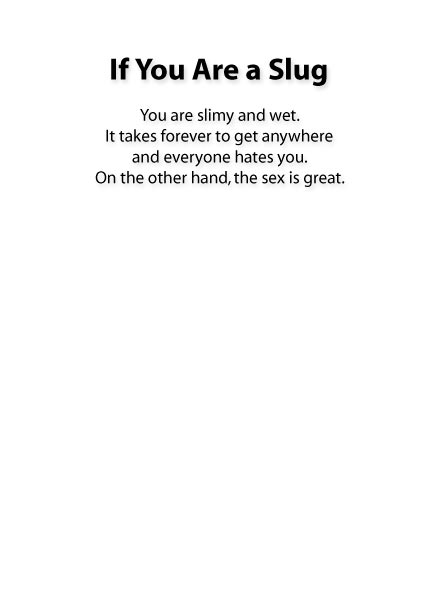 If You Are a Slug

You are slimy and wet.
It takes forever to get anywhere
and everyone hates you.
On the other hand, the sex is great.